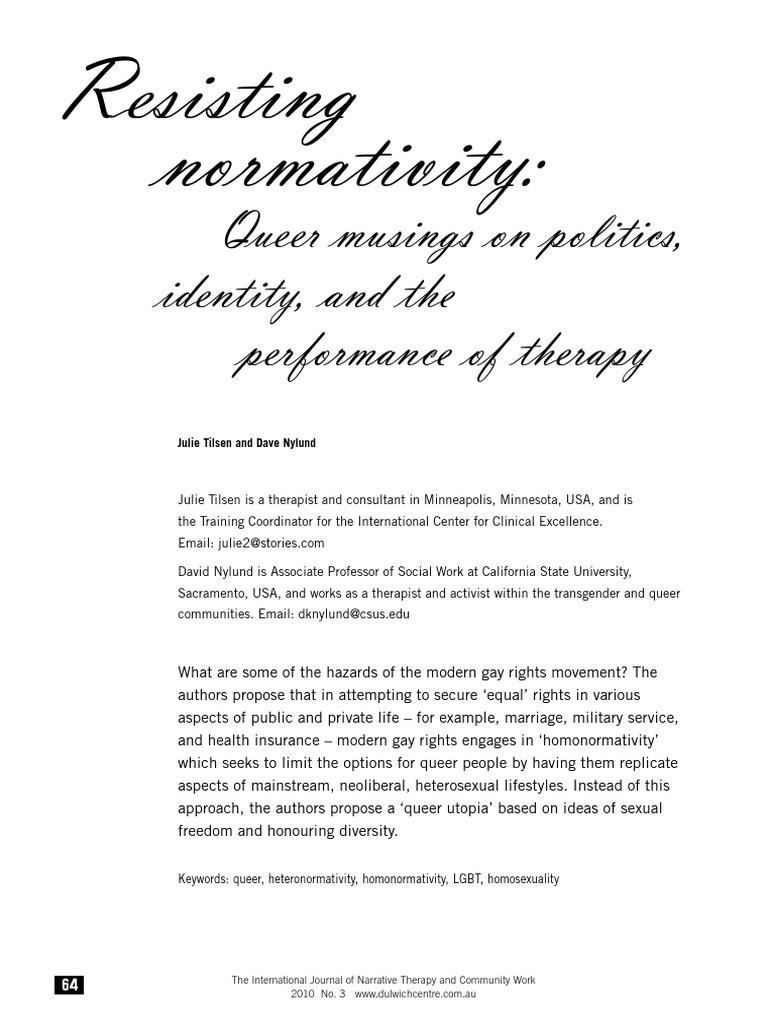 Resisting normativity:
Queer musings on politics, identity, and the performance of therapy

Julie Tilsen and Dave Nylund

Julie Tilsen is a therapist and consultant in Minneapolis, Minnesota, USA, and is the Training Coordinator for the International Center for Clinical Excellence. Email: julie2@stories.com

David Nylund is Associate Professor of Social Work at California State University, Sacramento, USA, and works as a therapist and activist within the transgender and queer communities. Email: dknylund@csus.edu

What are some of the hazards of the modern gay rights movement? The authors propose that in attempting to secure 'equal' rights in various aspects of public and private life – for example, marriage, military service, and health insurance – modern gay rights engages in 'homonormativity' which seeks to limit the options for queer people by having them replicate aspects of mainstream, neoliberal, heterosexual lifestyles. Instead of this approach, the authors propose a 'queer utopia' based on ideas of sexual freedom and honouring diversity.

Keywords: queer, heteronormativity, homonormativity, LGBT, homosexuality

64

The International Journal of Narrative Therapy and Community Work
2010 No. 3 www.dulwichcentre.com.au